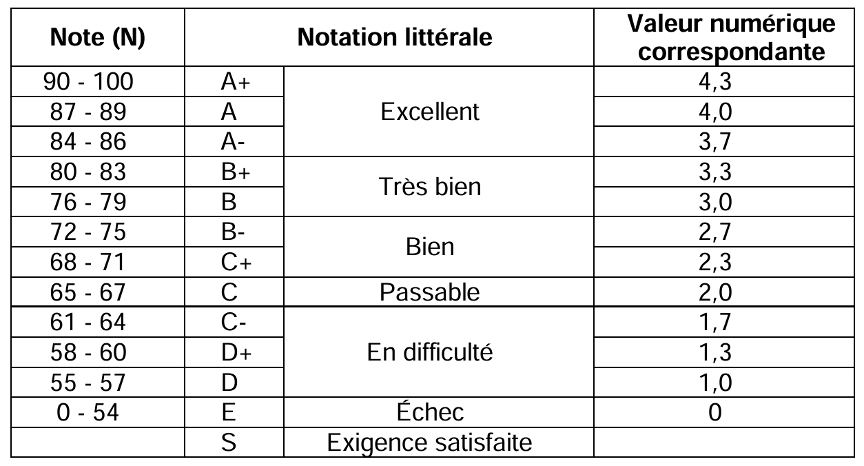 | Note (N) | Notation littérale | | Valeur numérique correspondante |
|---|---|---|---|
| 90 - 100 | A+ | Excellent | 4,3 |
| 87 - 89 | A | | 4,0 |
| 84 - 86 | A- | | 3,7 |
| 80 - 83 | B+ | Très bien | 3,3 |
| 76 - 79 | B | | 3,0 |
| 72 - 75 | B- | Bien | 2,7 |
| 68 - 71 | C+ | | 2,3 |
| 65 - 67 | C | Passable | 2,0 |
| 61 - 64 | C- | En difficulté | 1,7 |
| 58 - 60 | D+ | | 1,3 |
| 55 - 57 | D | | 1,0 |
| 0 - 54 | E | Échec | 0 |
| | S | Exigence satisfaite | |